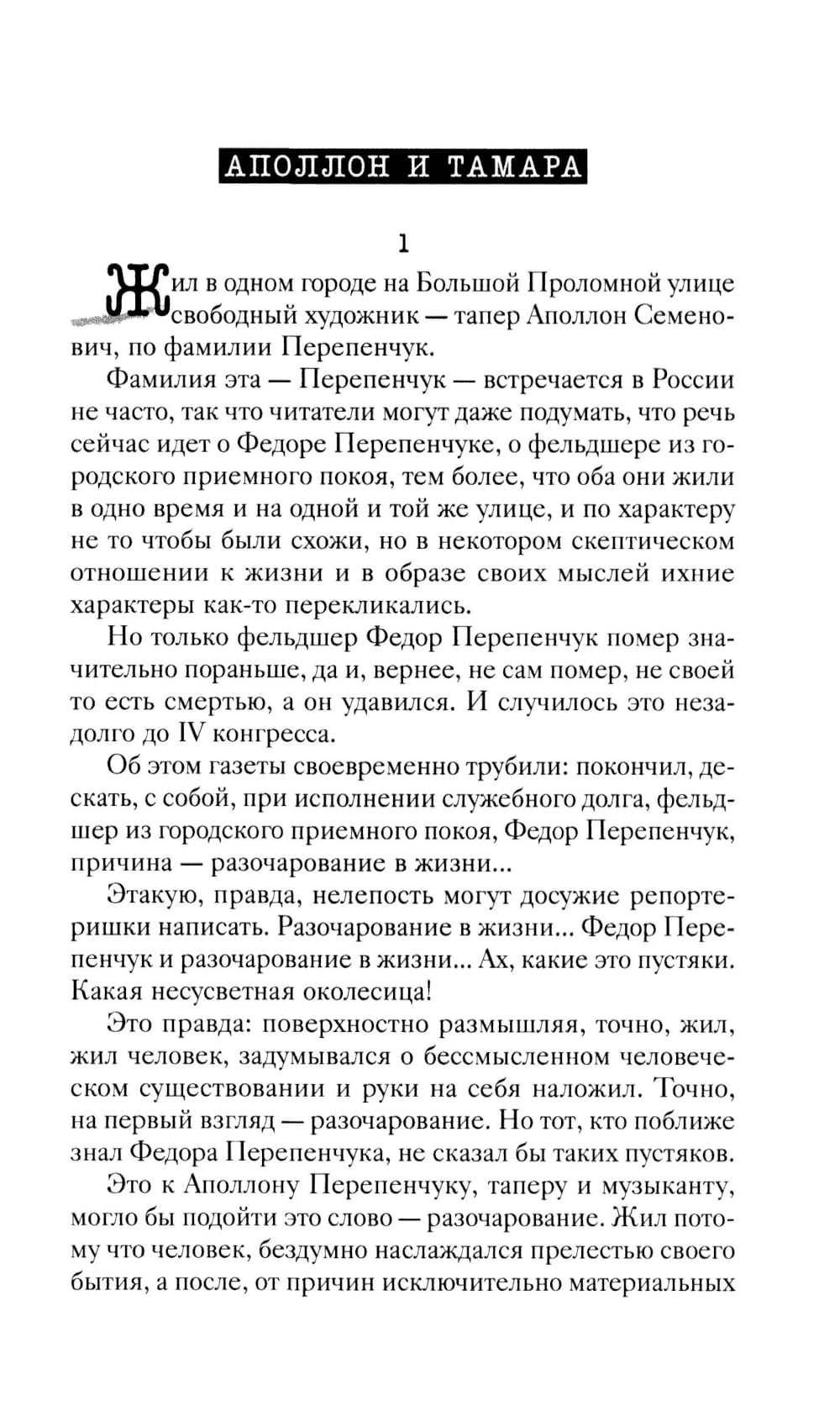 АПОЛЛОН И ТАМАРА

1

Жил в одном городе на Большой Проломной улице свободный художник — тапер Аполлон Семенович, по фамилии Перепенчук.

Фамилия эта — Перепенчук — встречается в России не часто, так что читатели могут даже подумать, что речь сейчас идет о Федоре Перепенчуке, о фельдшере из городского приемного покоя, тем более, что оба они жили в одно время и на одной и той же улице, и по характеру не то чтобы были схожи, но в некотором скептическом отношении к жизни и в образе своих мыслей ихние характеры как-то перекликались.

Но только фельдшер Федор Перепенчук помер значительно пораньше, да и, вернее, не сам помер, не своей то есть смертью, а он удавился. И случилось это незадолго до IV конгресса.

Об этом газеты своевременно трубили: покончил, дескать, с собой, при исполнении служебного долга, фельдшер из городского приемного покоя, Федор Перепенчук, причина — разочарование в жизни...

Этакую, правда, нелепость могут досужие репортеришки написать. Разочарование в жизни... Федор Перепенчук и разочарование в жизни... Ах, какие это пустяки. Какая несусветная околесица!

Это правда: поверхностно размышляя, точно, жил, жил человек, задумывался о бессмысленном человеческом существовании и руки на себя наложил. Точно, на первый взгляд — разочарование. Но тот, кто поближе знал Федора Перепенчука, не сказал бы таких пустяков.

Это к Аполлону Перепенчуку, таперу и музыканту, могло бы подойти это слово — разочарование. Жил потому что человек, бездумно наслаждался прелестью своего бытия, а после, от причин исключительно материальных